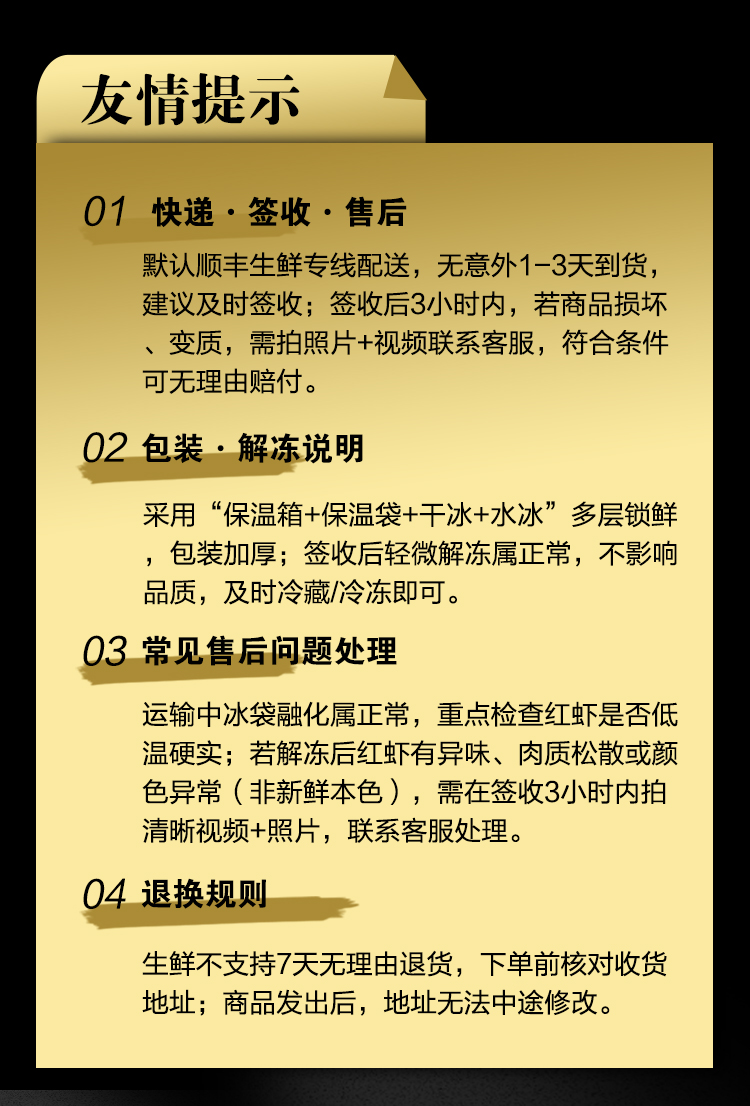 友情提示

01 快递 · 签收 · 售后

默认顺丰生鲜专线配送，无意外1-3天到货，建议及时签收；签收后3小时内，若商品损坏、变质，需拍照片+视频联系客服，符合条件可无理由赔付。

02 包装 · 解冻说明

采用“保温箱+保温袋+干冰+水冰”多层锁鲜，包装加厚；签收后轻微解冻属正常，不影响品质，及时冷藏/冷冻即可。

03 常见售后问题处理

运输中冰袋融化属正常，重点检查红虾是否低温硬实；若解冻后红虾有异味、肉质松散或颜色异常（非新鲜本色），需在签收3小时内拍清晰视频+照片，联系客服处理。

04 退换规则

生鲜不支持7天无理由退货，下单前核对收货地址；商品发出后，地址无法中途修改。